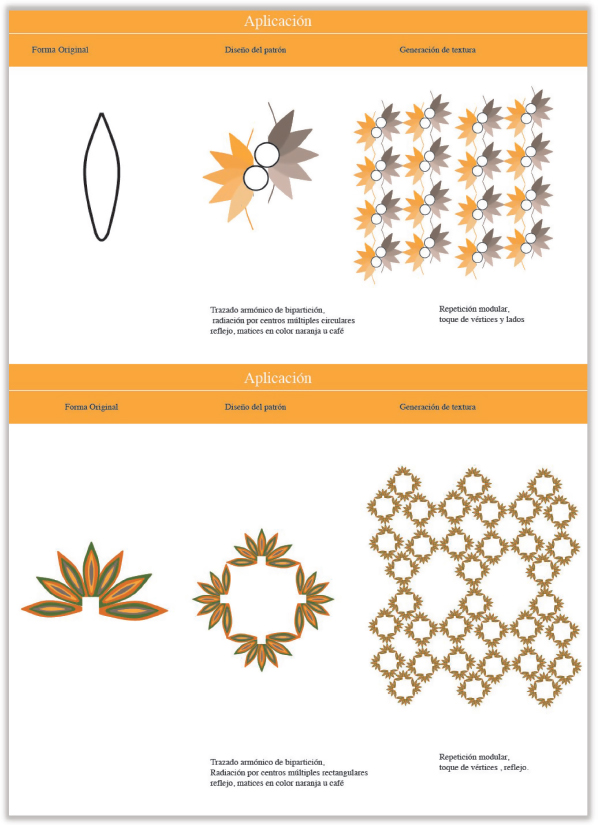 Aplicación

Forma Original

Diseño del patrón

Generación de textura

Trazado armónico de bipartición, radiación por centros múltiples circulares reflejo, matices en color naranja u café

Repetición modular, toque de vértices y lados

Aplicación

Forma Original

Diseño del patrón

Generación de textura

Trazado armónico de bipartición, Radiación por centros múltiples rectangulares reflejo, matices en color naranja u café

Repetición modular, toque de vértices , reflejo.